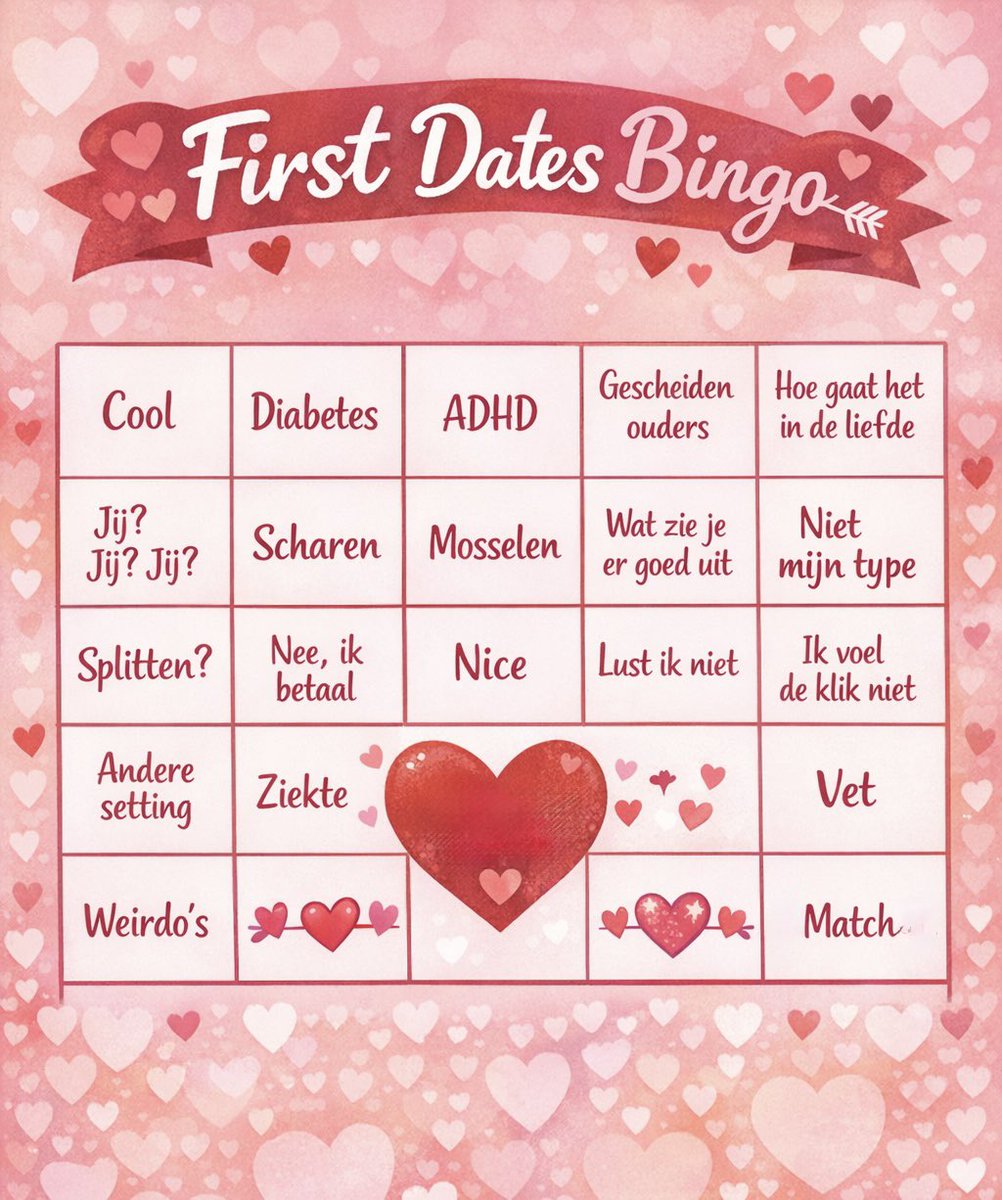 First Dates Bingo

| Cool | Diabetes | ADHD | Gescheiden ouders | Hoe gaat het in de liefde |
|---|---|---|---|---|
| Jij? Jij? Jij? | Scharen | Mosselen | Wat zie je er goed uit | Niet mijn type |
| Splitten? | Nee, ik betaal | Nice | Lust ik niet | Ik voel de klik niet |
| Andere setting | Ziekte | | | Vet |
| Weirdo's | | | | Match |